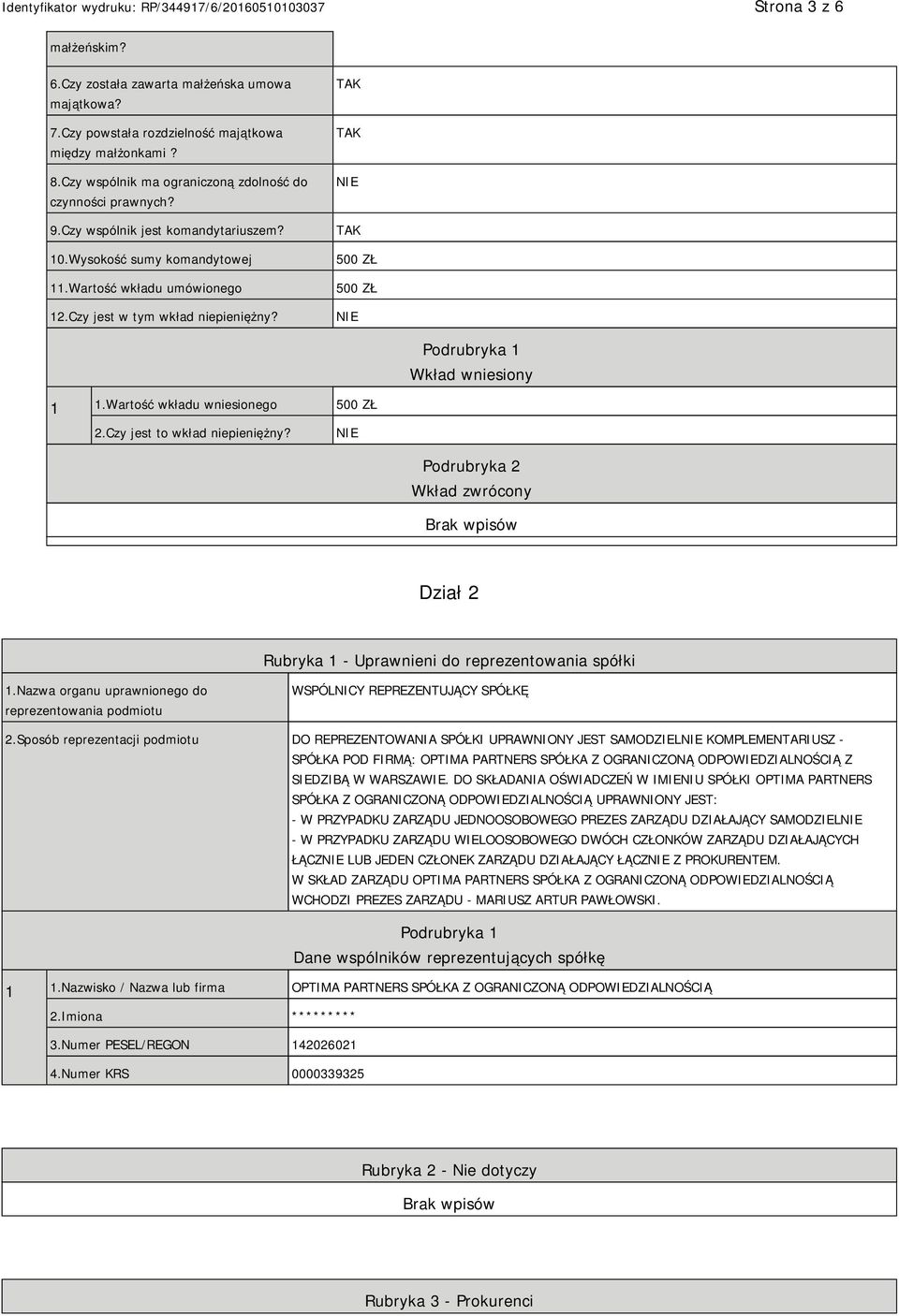 Identyfikator wydruku: RP/344917/6/20160510103037

Strona 3 z 6

| | |
|---|---|
| małżeńskim? | |
| 6.Czy została zawarta małżeńska umowa majątkowa? | TAK |
| 7.Czy powstała rozdzielność majątkowa między małżonkami ? | TAK |
| 8.Czy wspólnik ma ograniczoną zdolność do czynności prawnych? | NIE |
| 9.Czy wspólnik jest komandytariuszem? | TAK |
| 10.Wysokość sumy komandytowej | 500 ZŁ |
| 11.Wartość wkładu umówionego | 500 ZŁ |
| 12.Czy jest w tym wkład niepieniężny? | NIE |

Podrubryka 1
Wkład wniesiony

| | | |
|---|---|---|
| 1 | 1.Wartość wkładu wniesionego | 500 ZŁ |
| | 2.Czy jest to wkład niepieniężny? | NIE |

Podrubryka 2
Wkład zwrócony

Brak wpisów

Dział 2

Rubryka 1 - Uprawnieni do reprezentowania spółki

| | |
|---|---|
| 1.Nazwa organu uprawnionego do reprezentowania podmiotu | WSPÓLNICY REPREZENTUJĄCY SPÓŁKĘ |
| 2.Sposób reprezentacji podmiotu | DO REPREZENTOWANIA SPÓŁKI UPRAWNIONY JEST SAMODZIELNIE KOMPLEMENTARIUSZ - SPÓŁKA POD FIRMĄ: OPTIMA PARTNERS SPÓŁKA Z OGRANICZONĄ ODPOWIEDZIALNOŚCIĄ Z SIEDZIBĄ W WARSZAWIE. DO SKŁADANIA OŚWIADCZEŃ W IMIENIU SPÓŁKI OPTIMA PARTNERS SPÓŁKA Z OGRANICZONĄ ODPOWIEDZIALNOŚCIĄ UPRAWNIONY JEST: - W PRZYPADKU ZARZĄDU JEDNOOSOBOWEGO PREZES ZARZĄDU DZIAŁAJĄCY SAMODZIELNIE - W PRZYPADKU ZARZĄDU WIELOOSOBOWEGO DWÓCH CZŁONKÓW ZARZĄDU DZIAŁAJĄCYCH ŁĄCZNIE LUB JEDEN CZŁONEK ZARZĄDU DZIAŁAJĄCY ŁĄCZNIE Z PROKURENTEM. W SKŁAD ZARZĄDU OPTIMA PARTNERS SPÓŁKA Z OGRANICZONĄ ODPOWIEDZIALNOŚCIĄ WCHODZI PREZES ZARZĄDU - MARIUSZ ARTUR PAWŁOWSKI. |

Podrubryka 1
Dane wspólników reprezentujących spółkę

| | | |
|---|---|---|
| 1 | 1.Nazwisko / Nazwa lub firma | OPTIMA PARTNERS SPÓŁKA Z OGRANICZONĄ ODPOWIEDZIALNOŚCIĄ |
| | 2.Imiona | ********* |
| | 3.Numer PESEL/REGON | 142026021 |
| | 4.Numer KRS | 0000339325 |

Rubryka 2 - Nie dotyczy

Brak wpisów

Rubryka 3 - Prokurenci